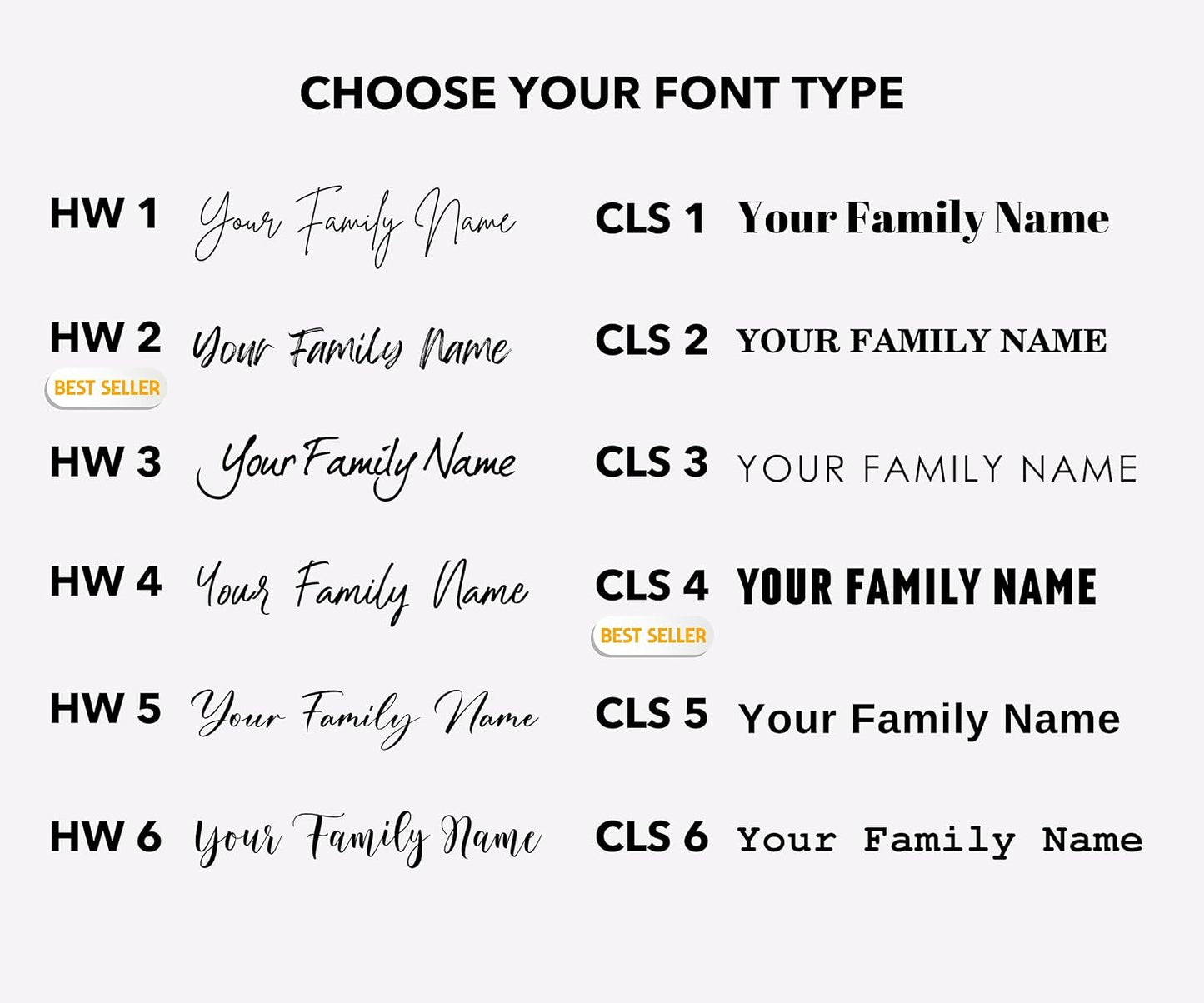 CHOOSE YOUR FONT TYPE

HW 1 Your Family Name

HW 2 Your Family Name
BEST SELLER

HW 3 Your Family Name

HW 4 Your Family Name

HW 5 Your Family Name

HW 6 Your Family Name

CLS 1 Your Family Name

CLS 2 YOUR FAMILY NAME

CLS 3 YOUR FAMILY NAME

CLS 4 YOUR FAMILY NAME
BEST SELLER

CLS 5 Your Family Name

CLS 6 Your Family Name